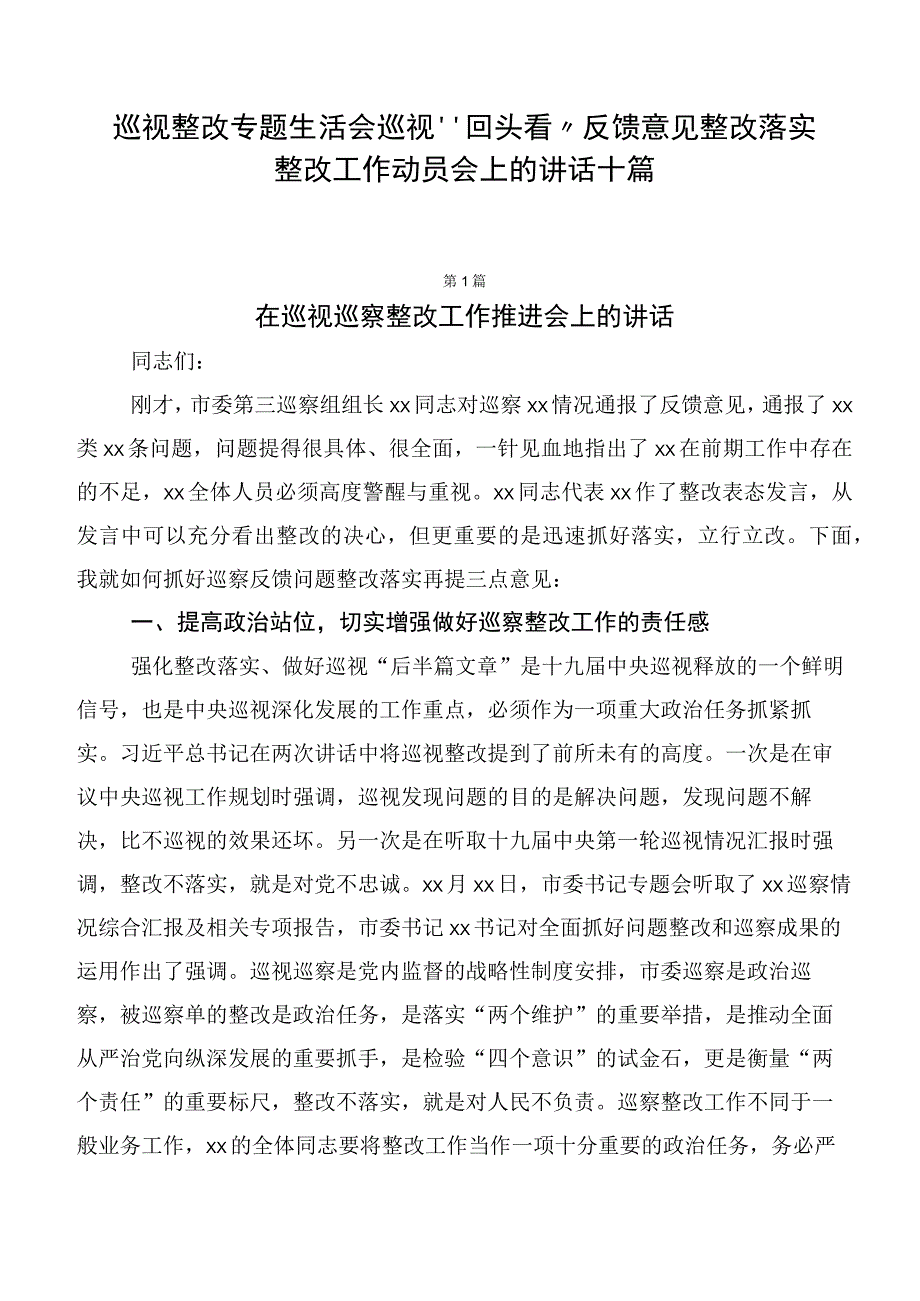 巡视整改专题生活会巡视''回头看〃反馈意见整改落实整改工作动员会上的讲话十篇

第1篇

在巡视巡察整改工作推进会上的讲话

同志们：

刚才，市委第三巡察组组长xx同志对巡察xx情况通报了反馈意见，通报了xx类xx条问题，问题提得很具体、很全面，一针见血地指出了xx在前期工作中存在的不足，xx全体人员必须高度警醒与重视。xx同志代表xx作了整改表态发言，从发言中可以充分看出整改的决心，但更重要的是迅速抓好落实，立行立改。下面，我就如何抓好巡察反馈问题整改落实再提三点意见：

一、提高政治站位，切实增强做好巡察整改工作的责任感

强化整改落实、做好巡视“后半篇文章”是十九届中央巡视释放的一个鲜明信号，也是中央巡视深化发展的工作重点，必须作为一项重大政治任务抓紧抓实。习近平总书记在两次讲话中将巡视整改提到了前所未有的高度。一次是在审议中央巡视工作规划时强调，巡视发现问题的目的是解决问题，发现问题不解决，比不巡视的效果还坏。另一次是在听取十九届中央第一轮巡视情况汇报时强调，整改不落实，就是对党不忠诚。xx月xx日，市委书记专题会听取了xx巡察情况综合汇报及相关专项报告，市委书记xx书记对全面抓好问题整改和巡察成果的运用作出了强调。巡视巡察是党内监督的战略性制度安排，市委巡察是政治巡察，被巡察单的整改是政治任务，是落实“两个维护”的重要举措，是推动全面从严治党向纵深发展的重要抓手，是检验“四个意识”的试金石，更是衡量“两个责任”的重要标尺，整改不落实，就是对人民不负责。巡察整改工作不同于一般业务工作，xx的全体同志要将整改工作当作一项十分重要的政治任务，务必严